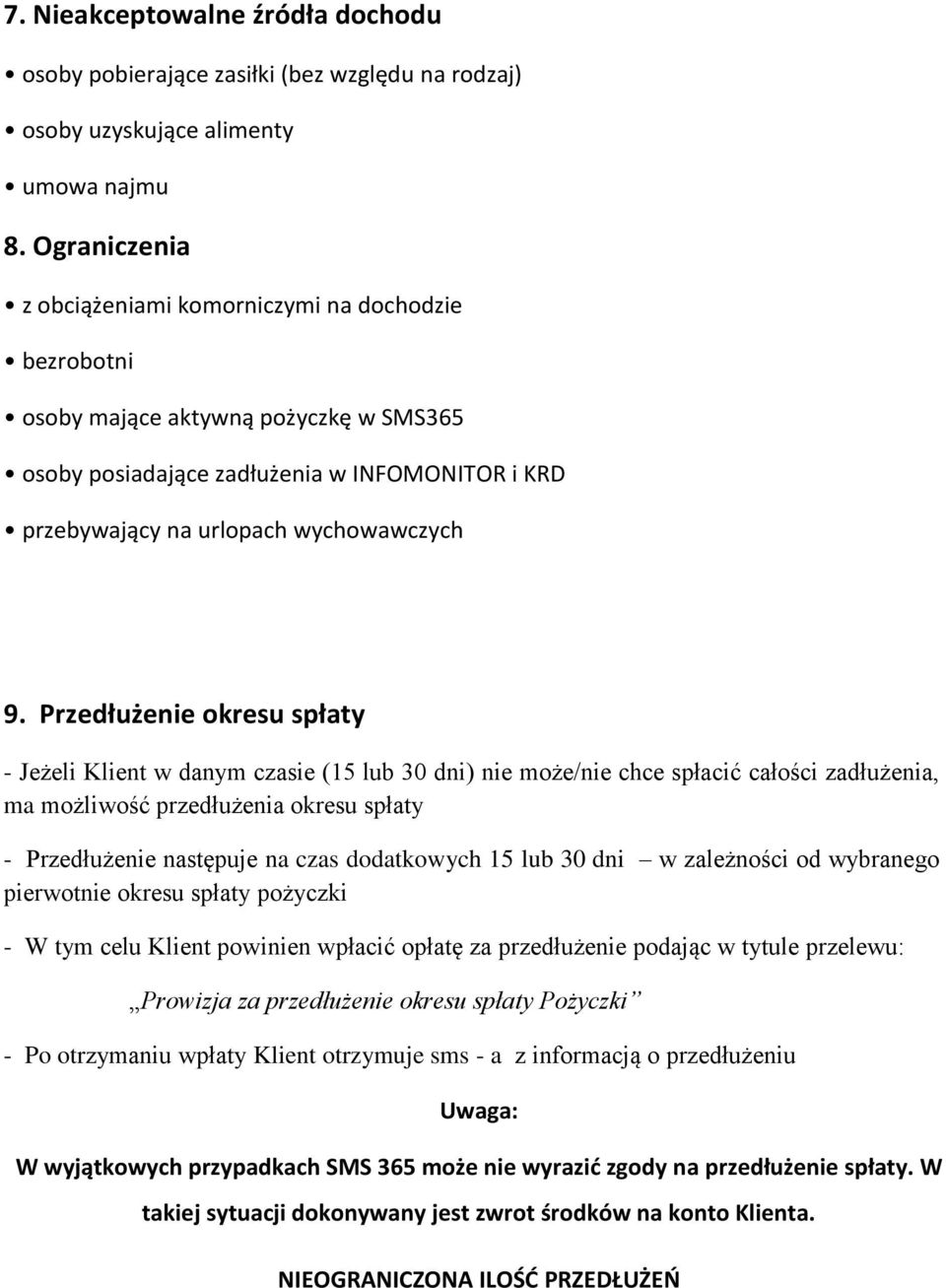 7. Nieakceptowalne źródła dochodu

• osoby pobierające zasiłki (bez względu na rodzaj)

• osoby uzyskujące alimenty

• umowa najmu

8. Ograniczenia

• z obciążeniami komorniczymi na dochodzie

• bezrobotni

• osoby mające aktywną pożyczkę w SMS365

• osoby posiadające zadłużenia w INFOMONITOR i KRD

• przebywający na urlopach wychowawczych

9. Przedłużenie okresu spłaty

- Jeżeli Klient w danym czasie (15 lub 30 dni) nie może/nie chce spłacić całości zadłużenia, ma możliwość przedłużenia okresu spłaty

- Przedłużenie następuje na czas dodatkowych 15 lub 30 dni – w zależności od wybranego pierwotnie okresu spłaty pożyczki

- W tym celu Klient powinien wpłacić opłatę za przedłużenie podając w tytule przelewu:

„Prowizja za przedłużenie okresu spłaty Pożyczki”

- Po otrzymaniu wpłaty Klient otrzymuje sms - a z informacją o przedłużeniu

Uwaga:

W wyjątkowych przypadkach SMS 365 może nie wyrazić zgody na przedłużenie spłaty. W takiej sytuacji dokonywany jest zwrot środków na konto Klienta.

NIEOGRANICZONA ILOŚĆ PRZEDŁUŻEŃ